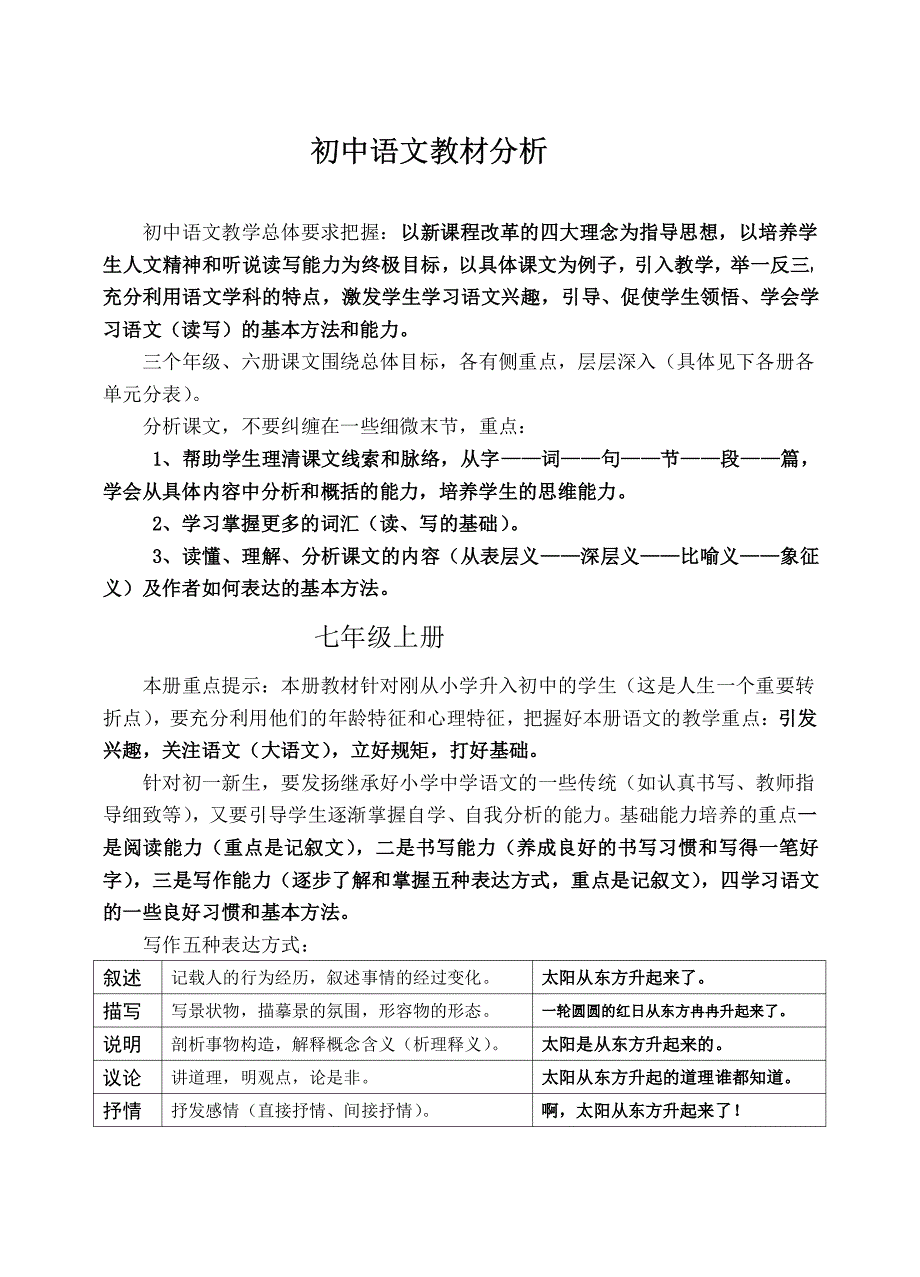 初中语文教材分析

初中语文教学总体要求把握：以新课程改革的四大理念为指导思想，以培养学生人文精神和听说读写能力为终极目标，以具体课文为例子，引入教学，举一反三，充分利用语文学科的特点，激发学生学习语文兴趣，引导、促使学生领悟、学会学习语文（读写）的基本方法和能力。

三个年级、六册课文围绕总体目标，各有侧重点，层层深入（具体见下各册各单元分表）。

分析课文，不要纠缠在一些细微末节，重点：

1、帮助学生理清课文线索和脉络，从字——词——句——节——段——篇，学会从具体内容中分析和概括的能力，培养学生的思维能力。

2、学习掌握更多的词汇（读、写的基础）。

3、读懂、理解、分析课文的内容（从表层义——深层义——比喻义——象征义）及作者如何表达的基本方法。

七年级上册

本册重点提示：本册教材针对刚从小学升入初中的学生（这是人生一个重要转折点），要充分利用他们的年龄特征和心理特征，把握好本册语文的教学重点：引发兴趣，关注语文（大语文），立好规矩，打好基础。

针对初一新生，要发扬继承好小学中学语文的一些传统（如认真书写、教师指导细致等），又要引导学生逐渐掌握自学、自我分析的能力。基础能力培养的重点一是阅读能力（重点是记叙文），二是书写能力（养成良好的书写习惯和写得一笔好字），三是写作能力（逐步了解和掌握五种表达方式，重点是记叙文），四学习语文的一些良好习惯和基本方法。

写作五种表达方式：

| 叙述 | 记载人的行为经历，叙述事情的经过变化。 | 太阳从东方升起来了。 |
|---|---|---|
| 描写 | 写景状物，描摹景的氛围，形容物的形态。 | 一轮圆圆的红日从东方冉冉升起来了。 |
| 说明 | 剖析事物构造，解释概念含义（析理释义）。 | 太阳是从东方升起来的。 |
| 议论 | 讲道理，明观点，论是非。 | 太阳从东方升起的道理谁都知道。 |
| 抒情 | 抒发感情（直接抒情、间接抒情）。 | 啊，太阳从东方升起来了！ |